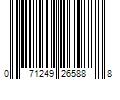 0 71249 26588 8